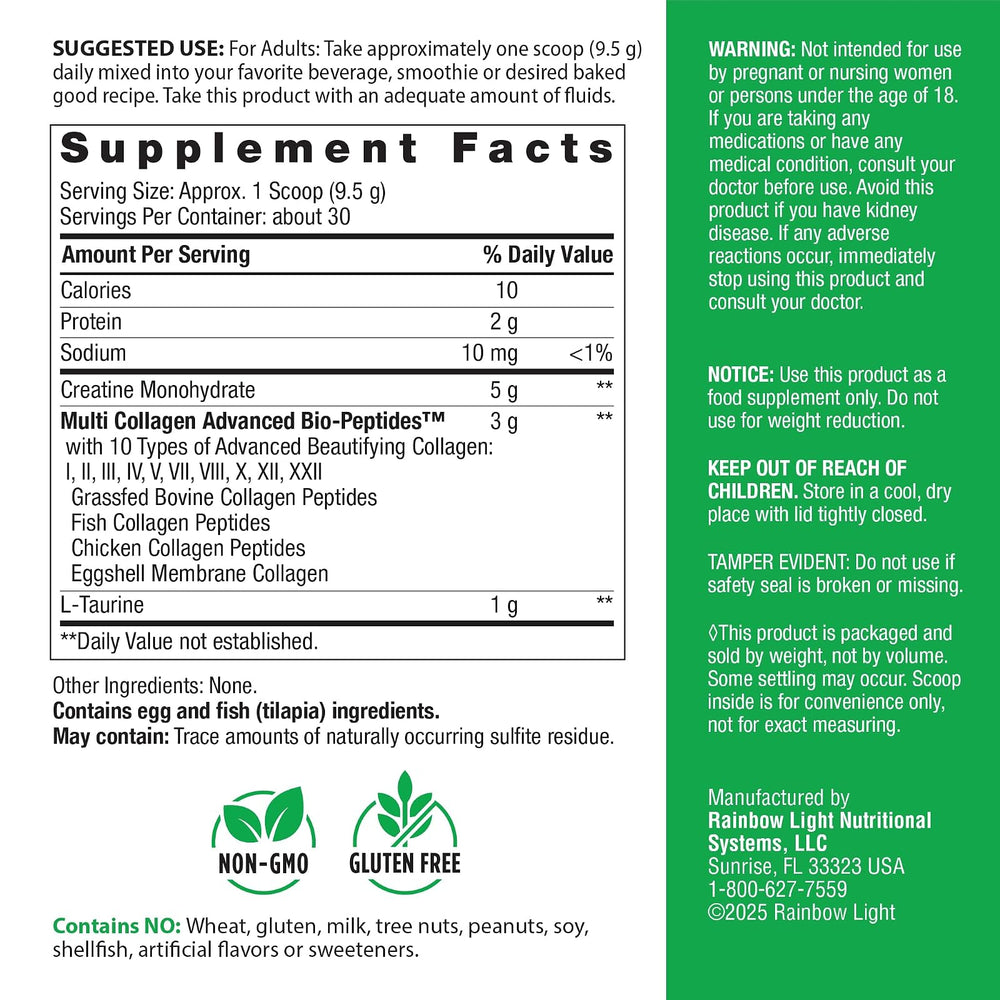 SUGGESTED USE: For Adults: Take approximately one scoop (9.5 g) daily mixed into your favorite beverage, smoothie or desired baked good recipe. Take this product with an adequate amount of fluids.

Supplement Facts

Serving Size: Approx. 1 Scoop (9.5 g)
Servings Per Container: about 30

| Amount Per Serving | | % Daily Value |
|---|---|---|
| Calories | 10 | |
| Protein | 2 g | |
| Sodium | 10 mg | <1% |
| Creatine Monohydrate | 5 g | ** |
| Multi Collagen Advanced Bio-Peptides™ with 10 Types of Advanced Beautifying Collagen: I, II, III, IV, V, VII, VIII, X, XII, XXII Grassfed Bovine Collagen Peptides Fish Collagen Peptides Chicken Collagen Peptides Eggshell Membrane Collagen | 3 g | ** |
| L-Taurine | 1 g | ** |

**Daily Value not established.

Other Ingredients: None.
Contains egg and fish (tilapia) ingredients.
May contain: Trace amounts of naturally occurring sulfite residue.

NON-GMO

GLUTEN FREE

Contains NO: Wheat, gluten, milk, tree nuts, peanuts, soy, shellfish, artificial flavors or sweeteners.

WARNING: Not intended for use by pregnant or nursing women or persons under the age of 18. If you are taking any medications or have any medical condition, consult your doctor before use. Avoid this product if you have kidney disease. If any adverse reactions occur, immediately stop using this product and consult your doctor.

NOTICE: Use this product as a food supplement only. Do not use for weight reduction.

KEEP OUT OF REACH OF CHILDREN. Store in a cool, dry place with lid tightly closed.

TAMPER EVIDENT: Do not use if safety seal is broken or missing.

◊This product is packaged and sold by weight, not by volume. Some settling may occur. Scoop inside is for convenience only, not for exact measuring.

Manufactured by
Rainbow Light Nutritional Systems, LLC
Sunrise, FL 33323 USA
1-800-627-7559
©2025 Rainbow Light